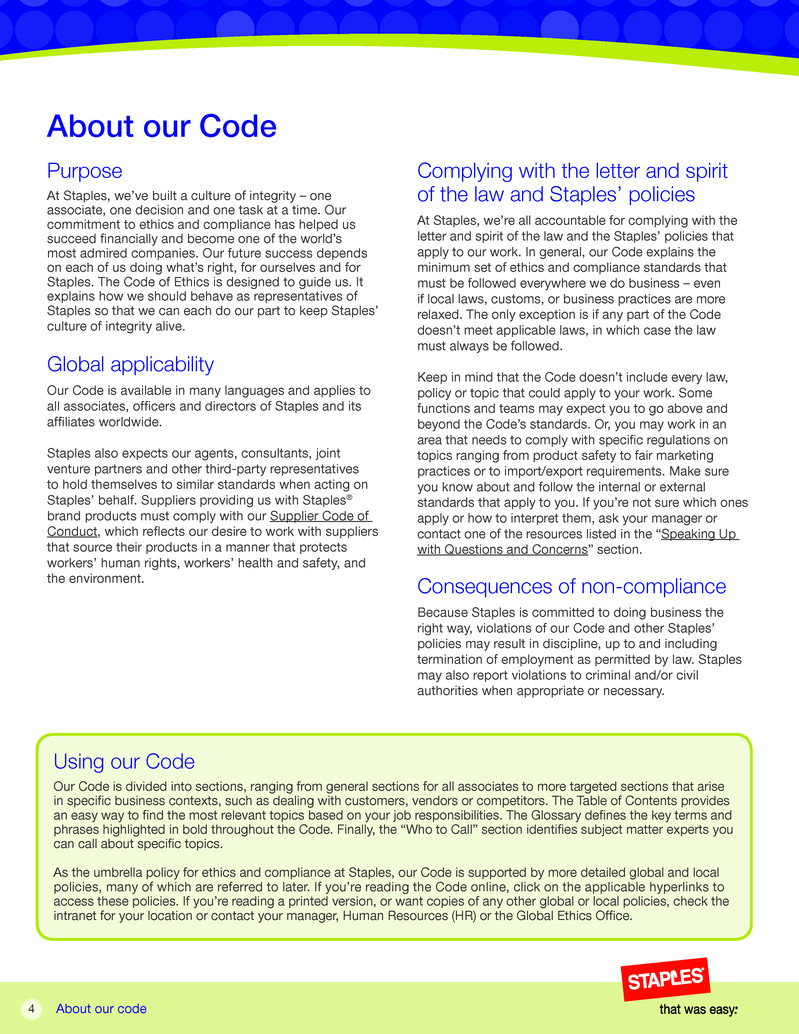 About our Code

Purpose

At Staples, we've built a culture of integrity – one associate, one decision and one task at a time. Our commitment to ethics and compliance has helped us succeed financially and become one of the world's most admired companies. Our future success depends on each of us doing what's right, for ourselves and for Staples. The Code of Ethics is designed to guide us. It explains how we should behave as representatives of Staples so that we can each do our part to keep Staples' culture of integrity alive.

Global applicability

Our Code is available in many languages and applies to all associates, officers and directors of Staples and its affiliates worldwide.

Staples also expects our agents, consultants, joint venture partners and other third-party representatives to hold themselves to similar standards when acting on Staples' behalf. Suppliers providing us with Staples® brand products must comply with our Supplier Code of Conduct, which reflects our desire to work with suppliers that source their products in a manner that protects workers' human rights, workers' health and safety, and the environment.

Complying with the letter and spirit of the law and Staples' policies

At Staples, we're all accountable for complying with the letter and spirit of the law and the Staples' policies that apply to our work. In general, our Code explains the minimum set of ethics and compliance standards that must be followed everywhere we do business – even if local laws, customs, or business practices are more relaxed. The only exception is if any part of the Code doesn't meet applicable laws, in which case the law must always be followed.

Keep in mind that the Code doesn't include every law, policy or topic that could apply to your work. Some functions and teams may expect you to go above and beyond the Code's standards. Or, you may work in an area that needs to comply with specific regulations on topics ranging from product safety to fair marketing practices or to import/export requirements. Make sure you know about and follow the internal or external standards that apply to you. If you're not sure which ones apply or how to interpret them, ask your manager or contact one of the resources listed in the "Speaking Up with Questions and Concerns" section.

Consequences of non-compliance

Because Staples is committed to doing business the right way, violations of our Code and other Staples' policies may result in discipline, up to and including termination of employment as permitted by law. Staples may also report violations to criminal and/or civil authorities when appropriate or necessary.

Using our Code

Our Code is divided into sections, ranging from general sections for all associates to more targeted sections that arise in specific business contexts, such as dealing with customers, vendors or competitors. The Table of Contents provides an easy way to find the most relevant topics based on your job responsibilities. The Glossary defines the key terms and phrases highlighted in bold throughout the Code. Finally, the "Who to Call" section identifies subject matter experts you can call about specific topics.

As the umbrella policy for ethics and compliance at Staples, our Code is supported by more detailed global and local policies, many of which are referred to later. If you're reading the Code online, click on the applicable hyperlinks to access these policies. If you're reading a printed version, or want copies of any other global or local policies, check the intranet for your location or contact your manager, Human Resources (HR) or the Global Ethics Office.

4 About our code

STAPLES that was easy.